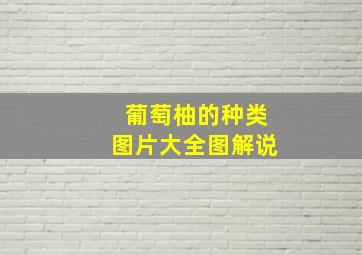 葡萄柚的种类
图片大全图解说